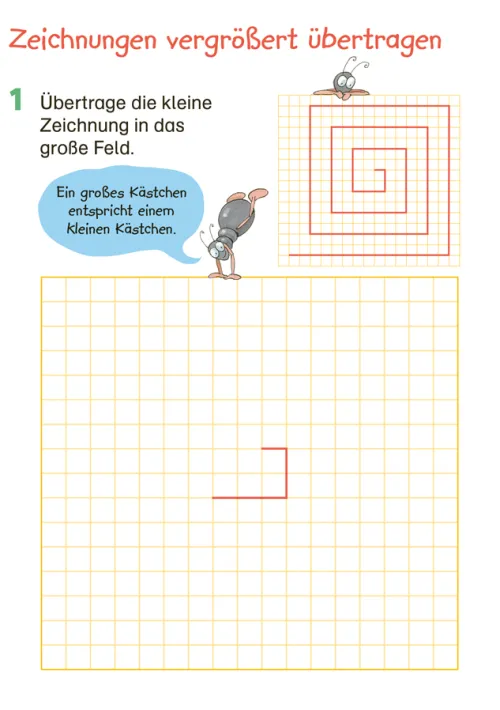 Zeichnungen vergrößert übertragen

1 Übertrage die kleine Zeichnung in das große Feld.

Ein großes Kästchen entspricht einem kleinen Kästchen.